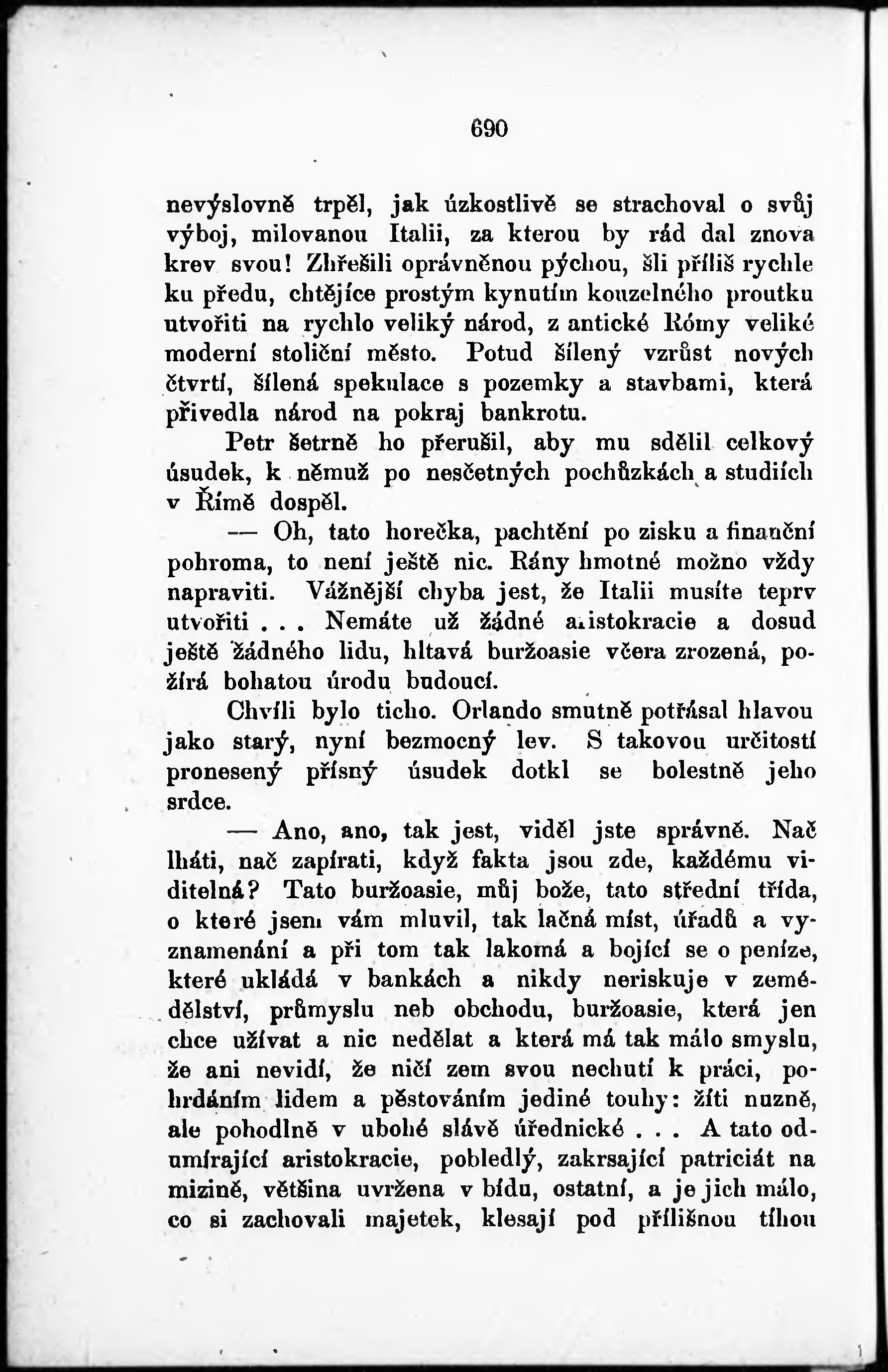 690

nevýslovně trpěl, jak úzkostlivě se strachoval o svůj výboj, milovanou Italii, za kterou by rád dal znova krev svou! Zhřešili oprávněnou pýchou, šli příliš rychle ku předu, chtějíce prostým kynutím kouzelného proutku utvořiti na rychlo veliký národ, z antické Rómy veliké moderní stoliční město. Potud šílený vzrůst nových čtvrtí, šílená spekulace s pozemky a stavbami, která přivedla národ na pokraj bankrotu.

Petr šetrně ho přerušil, aby mu sdělil celkový úsudek, k němuž po nesčetných pochůzkách a studiích v Římě dospěl.

— Oh, tato horečka, pachtění po zisku a finanční pohroma, to není ještě nic. Rány hmotné možno vždy napraviti. Vážnější chyba jest, že Italii musíte teprv utvořiti . . . Nemáte už žádné aristokracie a dosud ještě žádného lidu, hltavá buržoasie včera zrozená, požírá bohatou úrodu budoucí.

Chvíli bylo ticho. Orlando smutně potřásal hlavou jako starý, nyní bezmocný lev. S takovou určitostí pronesený přísný úsudek dotkl se bolestně jeho srdce.

— Ano, ano, tak jest, viděl jste správně. Nač lháti, nač zapírati, když fakta jsou zde, každému viditelná? Tato buržoasie, můj bože, tato střední třída, o které jsem vám mluvil, tak lačná míst, úřadů a vyznamenání a při tom tak lakomá a bojící se o peníze, které ukládá v bankách a nikdy neriskuje v zemědělství, průmyslu neb obchodu, buržoasie, která jen chce užívat a nic nedělat a která má tak málo smyslu, že ani nevidí, že ničí zem svou nechutí k práci, pohrdáním lidem a pěstováním jediné touhy: žíti nuzně, ale pohodlně v ubohé slávě úřednické . . . A tato odumírající aristokracie, pobledlý, zakrsající patriciát na mizině, většina uvržena v bídu, ostatní, a je jich málo, co si zachovali majetek, klesají pod přílišnou tíhou